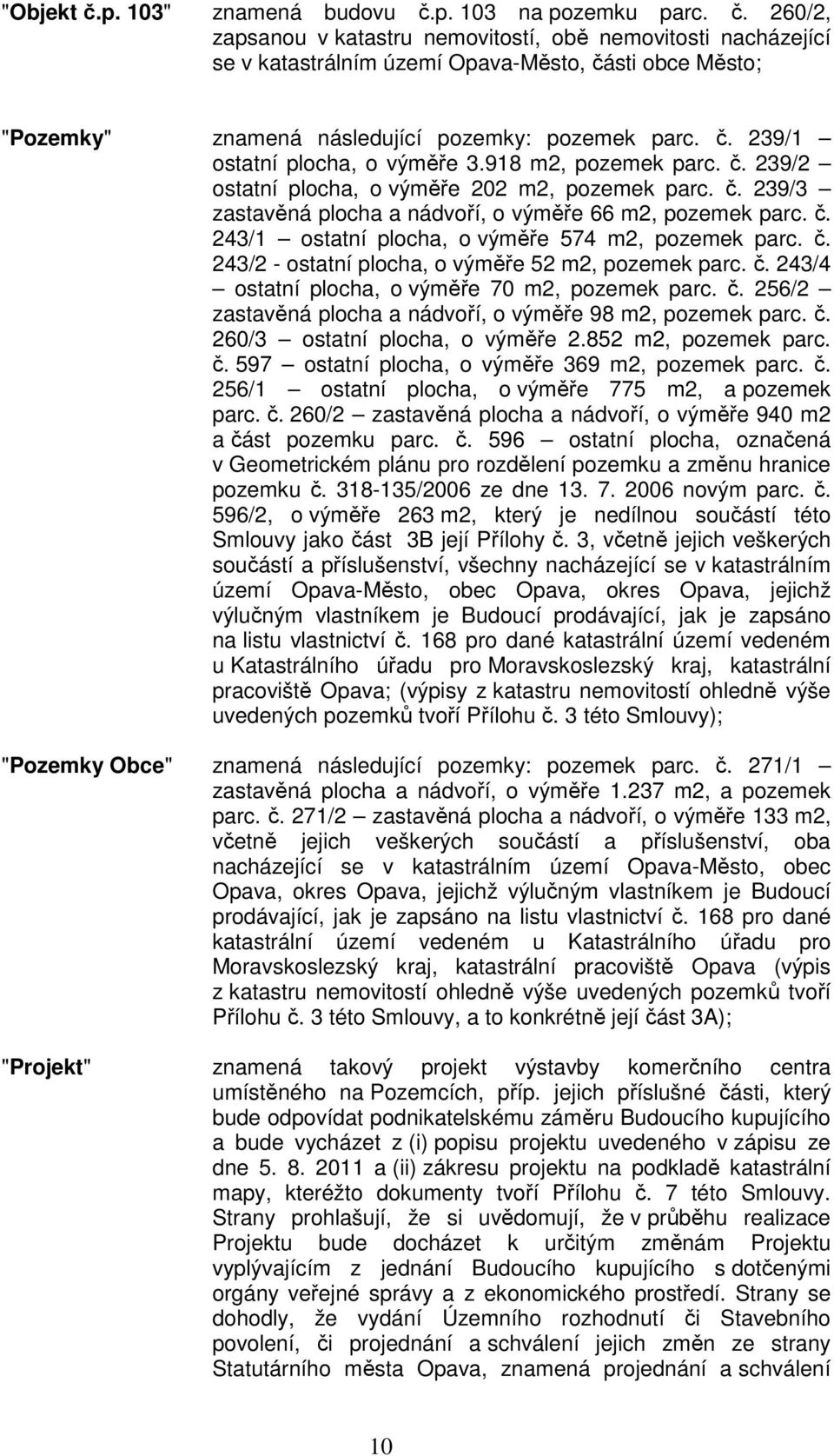 "Objekt č.p. 103" znamená budovu č.p. 103 na pozemku parc. č. 260/2, zapsanou v katastru nemovitostí, obě nemovitosti nacházející se v katastrálním území Opava-Město, části obce Město;

"Pozemky" znamená následující pozemky: pozemek parc. č. 239/1 – ostatní plocha, o výměře 3.918 m2, pozemek parc. č. 239/2 – ostatní plocha, o výměře 202 m2, pozemek parc. č. 239/3 – zastavěná plocha a nádvoří, o výměře 66 m2, pozemek parc. č. 243/1 – ostatní plocha, o výměře 574 m2, pozemek parc. č. 243/2 - ostatní plocha, o výměře 52 m2, pozemek parc. č. 243/4 – ostatní plocha, o výměře 70 m2, pozemek parc. č. 256/2 – zastavěná plocha a nádvoří, o výměře 98 m2, pozemek parc. č. 260/3 – ostatní plocha, o výměře 2.852 m2, pozemek parc. č. 597 – ostatní plocha, o výměře 369 m2, pozemek parc. č. 256/1 – ostatní plocha, o výměře 775 m2, a pozemek parc. č. 260/2 – zastavěná plocha a nádvoří, o výměře 940 m2 a část pozemku parc. č. 596 – ostatní plocha, označená v Geometrickém plánu pro rozdělení pozemku a změnu hranice pozemku č. 318-135/2006 ze dne 13. 7. 2006 novým parc. č. 596/2, o výměře 263 m2, který je nedílnou součástí této Smlouvy jako část 3B její Přílohy č. 3, včetně jejich veškerých součástí a příslušenství, všechny nacházející se v katastrálním území Opava-Město, obec Opava, okres Opava, jejichž výlučným vlastníkem je Budoucí prodávající, jak je zapsáno na listu vlastnictví č. 168 pro dané katastrální území vedeném u Katastrálního úřadu pro Moravskoslezský kraj, katastrální pracoviště Opava; (výpisy z katastru nemovitostí ohledně výše uvedených pozemků tvoří Přílohu č. 3 této Smlouvy);

"Pozemky Obce" znamená následující pozemky: pozemek parc. č. 271/1 – zastavěná plocha a nádvoří, o výměře 1.237 m2, a pozemek parc. č. 271/2 – zastavěná plocha a nádvoří, o výměře 133 m2, včetně jejich veškerých součástí a příslušenství, oba nacházející se v katastrálním území Opava-Město, obec Opava, okres Opava, jejichž výlučným vlastníkem je Budoucí prodávající, jak je zapsáno na listu vlastnictví č. 168 pro dané katastrální území vedeném u Katastrálního úřadu pro Moravskoslezský kraj, katastrální pracoviště Opava (výpis z katastru nemovitostí ohledně výše uvedených pozemků tvoří Přílohu č. 3 této Smlouvy, a to konkrétně její část 3A);

"Projekt" znamená takový projekt výstavby komerčního centra umístěného na Pozemcích, příp. jejich příslušné části, který bude odpovídat podnikatelskému záměru Budoucího kupujícího a bude vycházet z (i) popisu projektu uvedeného v zápisu ze dne 5. 8. 2011 a (ii) zákresu projektu na podkladě katastrální mapy, kteréžto dokumenty tvoří Přílohu č. 7 této Smlouvy. Strany prohlašují, že si uvědomují, že v průběhu realizace Projektu bude docházet k určitým změnám Projektu vyplývajícím z jednání Budoucího kupujícího s dotčenými orgány veřejné správy a z ekonomického prostředí. Strany se dohodly, že vydání Územního rozhodnutí či Stavebního povolení, či projednání a schválení jejich změn ze strany Statutárního města Opava, znamená projednání a schválení

10